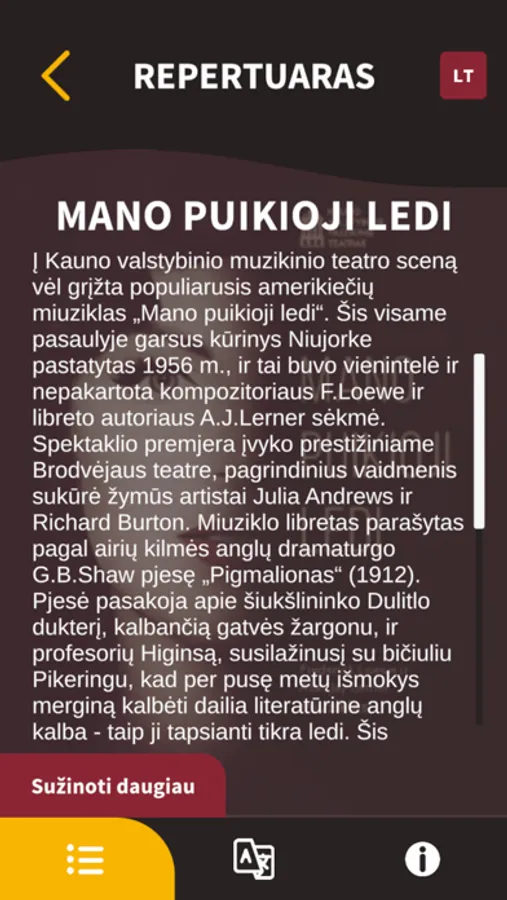 REPERTUARAS

LT

MANO PUIKIOJI LEDI

Į Kauno valstybinio muzikinio teatro sceną vėl grįžta populiarusis amerikiečių miuziklas „Mano puikioji ledi“. Šis visame pasaulyje garsus kūrinys Niujorke pastatytas 1956 m., ir tai buvo vienintelė ir nepakartota kompozitoriaus F.Loewe ir libreto autoriaus A.J.Lerner sėkmė. Spektaklio premjera įvyko prestižiniame Brodvėjaus teatre, pagrindinius vaidmenis sukūrė žymūs artistai Julia Andrews ir Richard Burton. Miuziklo libretas parašytas pagal airių kilmės anglų dramaturgo G.B.Shaw pjesę „Pigmalionas“ (1912). Pjesė pasakoja apie šiukšlininko Dulitlo dukterį, kalbančią gatvės žargonu, ir profesorių Higinsą, susilažinusį su bičiuliu Pikeringu, kad per pusę metų išmokys merginą kalbėti dailia literatūrine anglų kalba - taip ji tapsianti tikra ledi. Šis

Sužinoti daugiau